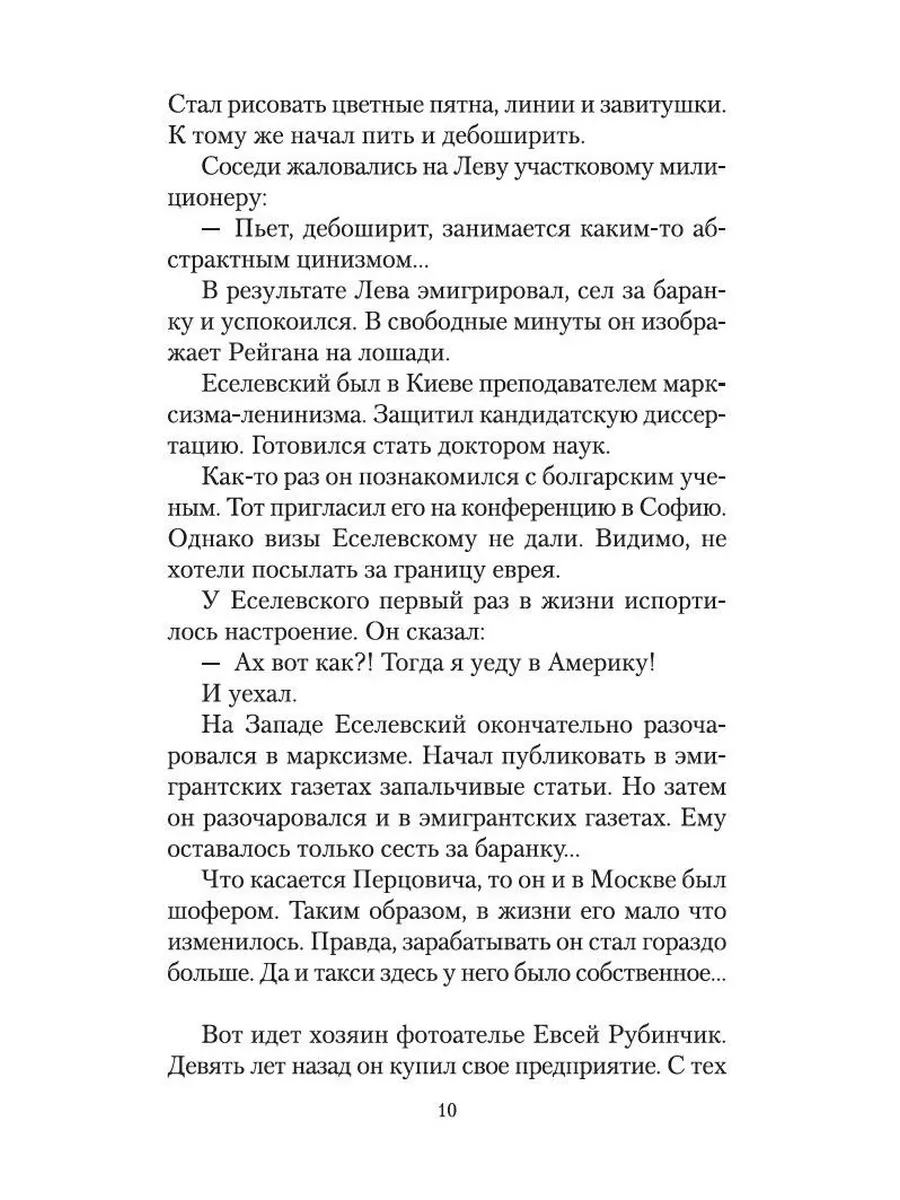 Стал рисовать цветные пятна, линии и завитушки. К тому же начал пить и дебоширить.

Соседи жаловались на Леву участковому милиционеру:

— Пьет, дебоширит, занимается каким-то абстрактным цинизмом...

В результате Лева эмигрировал, сел за баранку и успокоился. В свободные минуты он изображает Рейгана на лошади.

Еселевский был в Киеве преподавателем марксизма-ленинизма. Защитил кандидатскую диссертацию. Готовился стать доктором наук.

Как-то раз он познакомился с болгарским ученым. Тот пригласил его на конференцию в Софию. Однако визы Еселевскому не дали. Видимо, не хотели посылать за границу еврея.

У Еселевского первый раз в жизни испортилось настроение. Он сказал:

— Ах вот как?! Тогда я уеду в Америку!

И уехал.

На Западе Еселевский окончательно разочаровался в марксизме. Начал публиковать в эмигрантских газетах запальчивые статьи. Но затем он разочаровался и в эмигрантских газетах. Ему оставалось только сесть за баранку...

Что касается Перцовича, то он и в Москве был шофером. Таким образом, в жизни его мало что изменилось. Правда, зарабатывать он стал гораздо больше. Да и такси здесь у него было собственное...

Вот идет хозяин фотоателье Евсей Рубинчик. Девять лет назад он купил свое предприятие. С тех

10